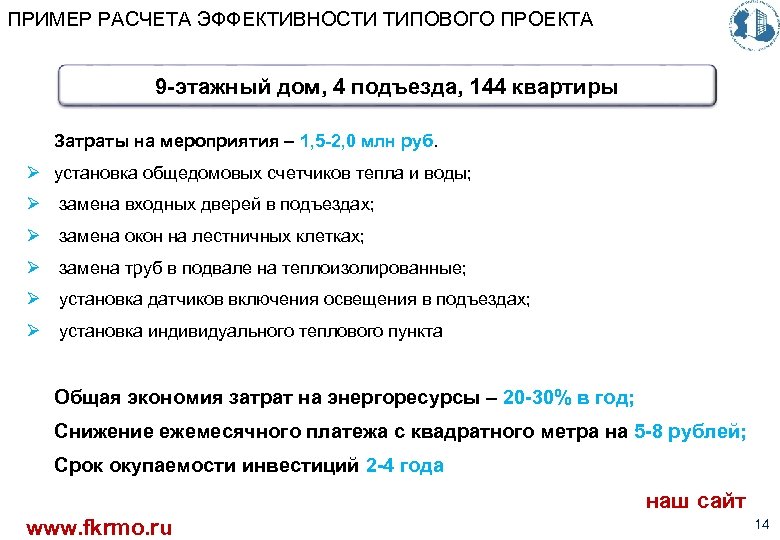 ПРИМЕР РАСЧЕТА ЭФФЕКТИВНОСТИ ТИПОВОГО ПРОЕКТА

9-этажный дом, 4 подъезда, 144 квартиры

Затраты на мероприятия – 1,5-2,0 млн руб.

➢ установка общедомовых счетчиков тепла и воды;
➢ замена входных дверей в подъездах;
➢ замена окон на лестничных клетках;
➢ замена труб в подвале на теплоизолированные;
➢ установка датчиков включения освещения в подъездах;
➢ установка индивидуального теплового пункта

Общая экономия затрат на энергоресурсы – 20-30% в год;
Снижение ежемесячного платежа с квадратного метра на 5-8 рублей;
Срок окупаемости инвестиций 2-4 года

наш сайт
www.fkrmo.ru

14